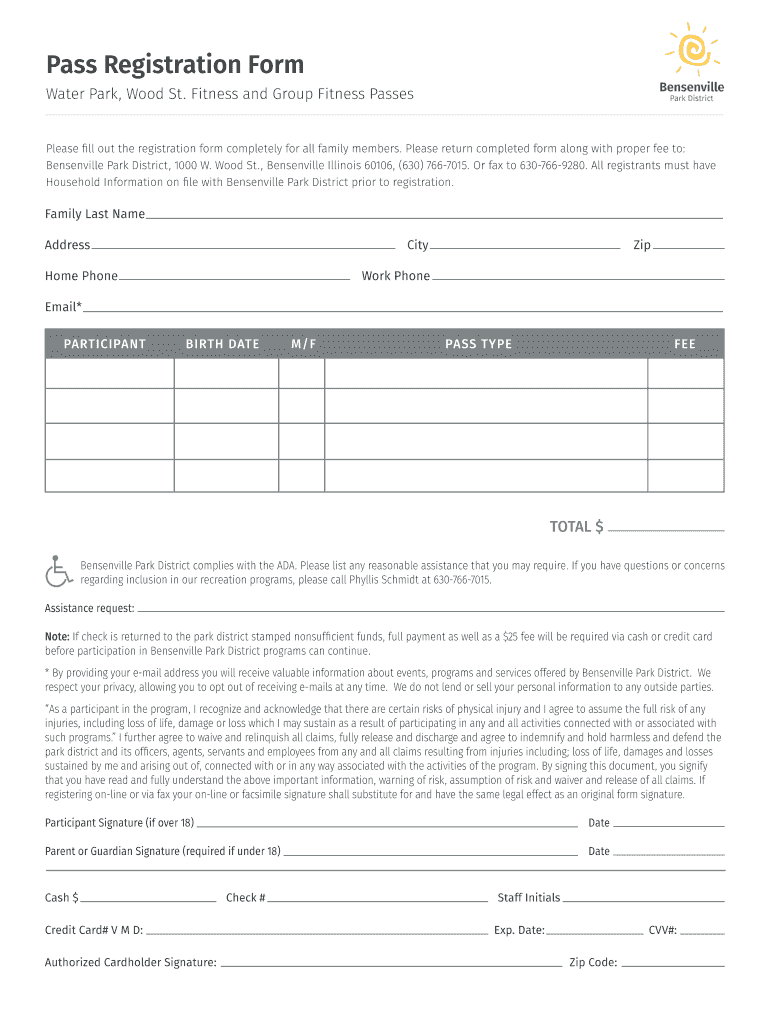 Pass Registration Form

Water Park, Wood St. Fitness and Group Fitness Passes

Bensenville
Park District

Please fill out the registration form completely for all family members. Please return completed form along with proper fee to: Bensenville Park District, 1000 W. Wood St., Bensenville Illinois 60106, (630) 766-7015. Or fax to 630-766-9280. All registrants must have Household Information on file with Bensenville Park District prior to registration.

Family Last Name

Address City Zip

Home Phone Work Phone

Email*

| PARTICIPANT | BIRTH DATE | M/F | PASS TYPE | FEE |
|---|---|---|---|---|
| | | | | |
| | | | | |
| | | | | |
| | | | | |

TOTAL $

Bensenville Park District complies with the ADA. Please list any reasonable assistance that you may require. If you have questions or concerns regarding inclusion in our recreation programs, please call Phyllis Schmidt at 630-766-7015.

Assistance request:

Note: If check is returned to the park district stamped nonsufficient funds, full payment as well as a $25 fee will be required via cash or credit card before participation in Bensenville Park District programs can continue.

* By providing your e-mail address you will receive valuable information about events, programs and services offered by Bensenville Park District. We respect your privacy, allowing you to opt out of receiving e-mails at any time. We do not lend or sell your personal information to any outside parties.

"As a participant in the program, I recognize and acknowledge that there are certain risks of physical injury and I agree to assume the full risk of any injuries, including loss of life, damage or loss which I may sustain as a result of participating in any and all activities connected with or associated with such programs." I further agree to waive and relinquish all claims, fully release and discharge and agree to indemnify and hold harmless and defend the park district and its officers, agents, servants and employees from any and all claims resulting from injuries including; loss of life, damages and losses sustained by me and arising out of, connected with or in any way associated with the activities of the program. By signing this document, you signify that you have read and fully understand the above important information, warning of risk, assumption of risk and waiver and release of all claims. If registering on-line or via fax your on-line or facsimile signature shall substitute for and have the same legal effect as an original form signature.

Participant Signature (if over 18) Date

Parent or Guardian Signature (required if under 18) Date

Cash $ Check # Staff Initials

Credit Card# V M D: Exp. Date: CVV#:

Authorized Cardholder Signature: Zip Code: